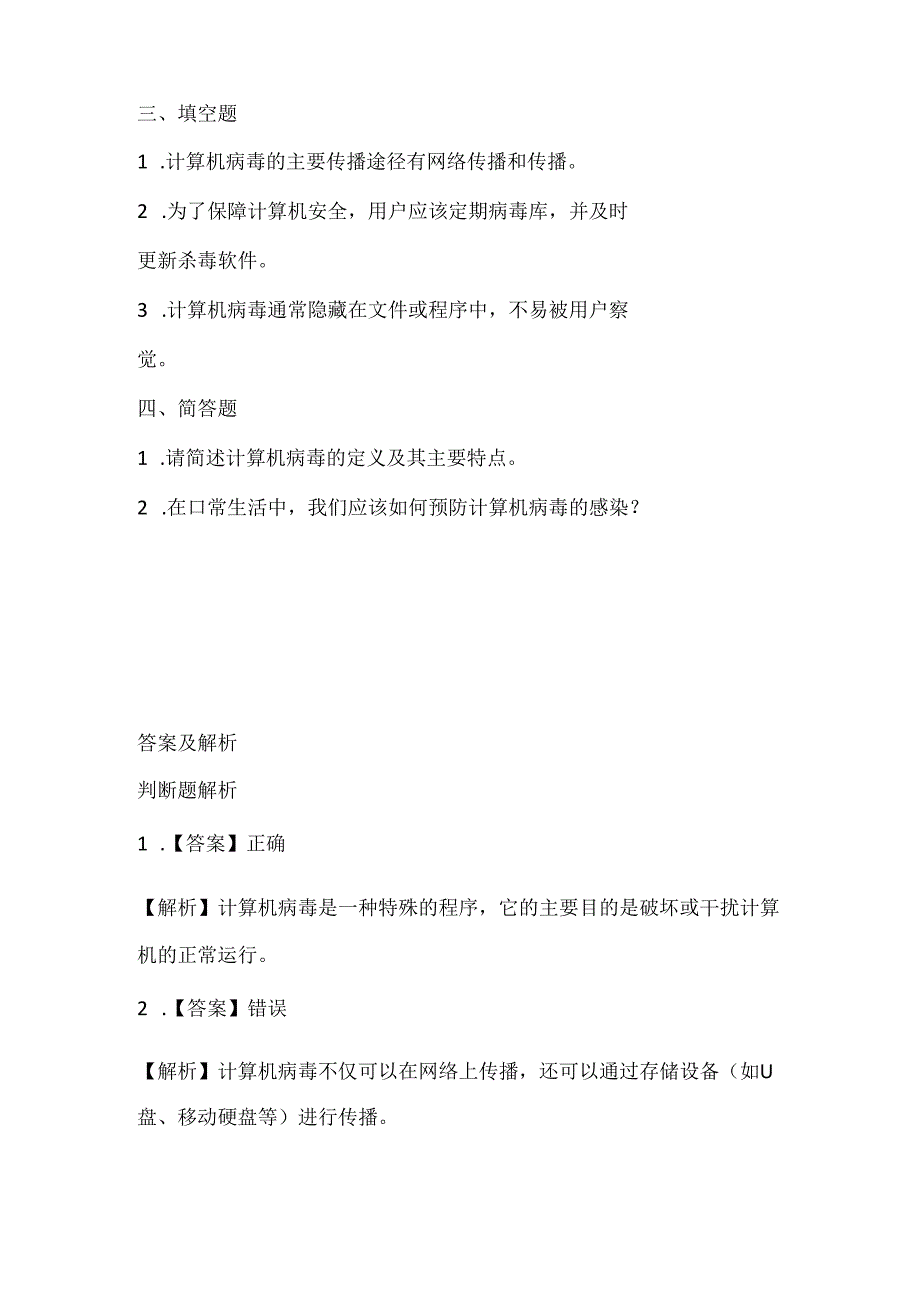 三、填空题

1 .计算机病毒的主要传播途径有网络传播和传播。

2 .为了保障计算机安全，用户应该定期病毒库，并及时更新杀毒软件。

3 .计算机病毒通常隐藏在文件或程序中，不易被用户察觉。

四、简答题

1 .请简述计算机病毒的定义及其主要特点。

2 .在口常生活中，我们应该如何预防计算机病毒的感染？

答案及解析

判断题解析

1 .【答案】正确

【解析】计算机病毒是一种特殊的程序，它的主要目的是破坏或干扰计算机的正常运行。

2 .【答案】错误

【解析】计算机病毒不仅可以在网络上传播，还可以通过存储设备（如U盘、移动硬盘等）进行传播。